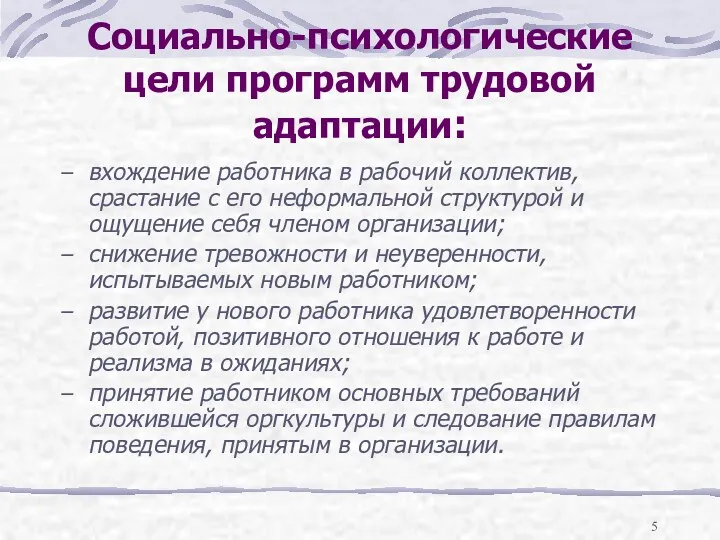 Социально-психологические цели программ трудовой адаптации:

– вхождение работника в рабочий коллектив, срастание с его неформальной структурой и ощущение себя членом организации;
– снижение тревожности и неуверенности, испытываемых новым работником;
– развитие у нового работника удовлетворенности работой, позитивного отношения к работе и реализма в ожиданиях;
– принятие работником основных требований сложившейся оргкультуры и следование правилам поведения, принятым в организации.

5